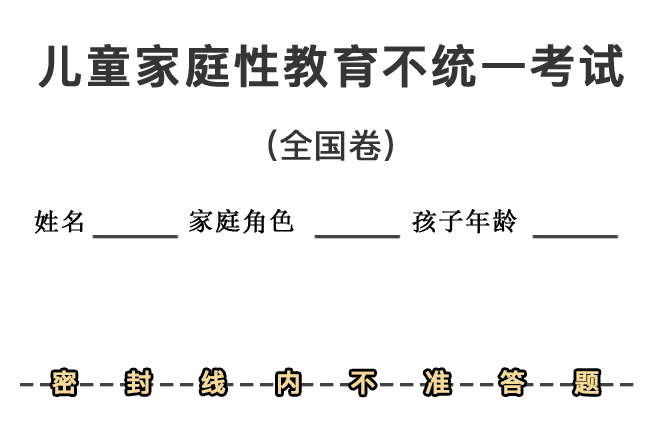 儿童家庭性教育不统一考试

（全国卷）

姓名 ______ 家庭角色 ______ 孩子年龄 ______

密 封 线 内 不 准 答 题